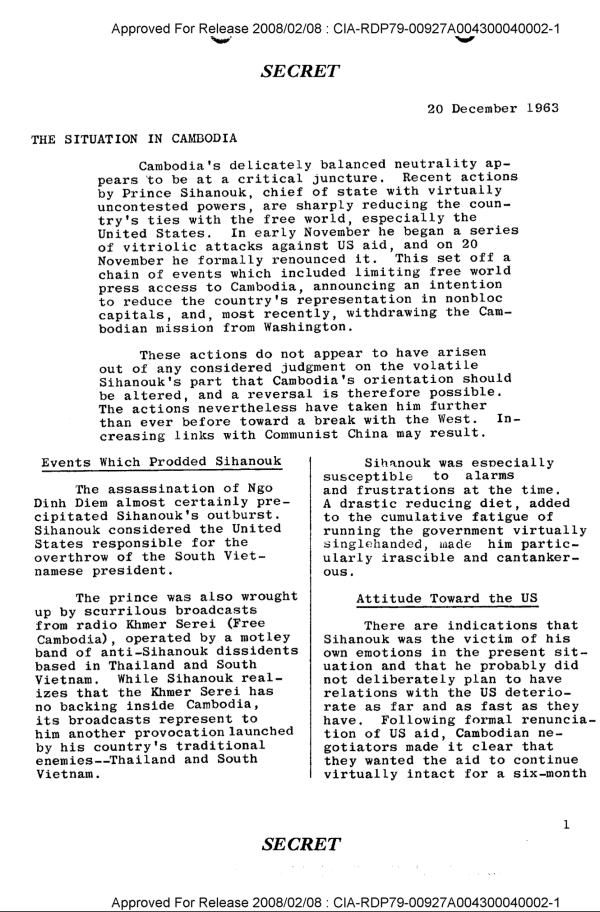 Approved For Release 2008/02/08 : CIA-RDP79-00927A004300040002-1

SECRET

20 December 1963

THE SITUATION IN CAMBODIA

Cambodia's delicately balanced neutrality appears to be at a critical juncture. Recent actions by Prince Sihanouk, chief of state with virtually uncontested powers, are sharply reducing the country's ties with the free world, especially the United States. In early November he began a series of vitriolic attacks against US aid, and on 20 November he formally renounced it. This set off a chain of events which included limiting free world press access to Cambodia, announcing an intention to reduce the country's representation in nonbloc capitals, and, most recently, withdrawing the Cambodian mission from Washington.

These actions do not appear to have arisen out of any considered judgment on the volatile Sihanouk's part that Cambodia's orientation should be altered, and a reversal is therefore possible. The actions nevertheless have taken him further than ever before toward a break with the West. Increasing links with Communist China may result.

Events Which Prodded Sihanouk

The assassination of Ngo Dinh Diem almost certainly precipitated Sihanouk's outburst. Sihanouk considered the United States responsible for the overthrow of the South Vietnamese president.

The prince was also wrought up by scurrilous broadcasts from radio Khmer Serei (Free Cambodia), operated by a motley band of anti-Sihanouk dissidents based in Thailand and South Vietnam. While Sihanouk realizes that the Khmer Serei has no backing inside Cambodia, its broadcasts represent to him another provocation launched by his country's traditional enemies--Thailand and South Vietnam.

Sihanouk was especially susceptible to alarms and frustrations at the time. A drastic reducing diet, added to the cumulative fatigue of running the government virtually singlehanded, made him particularly irascible and cantankerous.

Attitude Toward the US

There are indications that Sihanouk was the victim of his own emotions in the present situation and that he probably did not deliberately plan to have relations with the US deteriorate as far and as fast as they have. Following formal renunciation of US aid, Cambodian negotiators made it clear that they wanted the aid to continue virtually intact for a six-month

1

SECRET

Approved For Release 2008/02/08 : CIA-RDP79-00927A004300040002-1